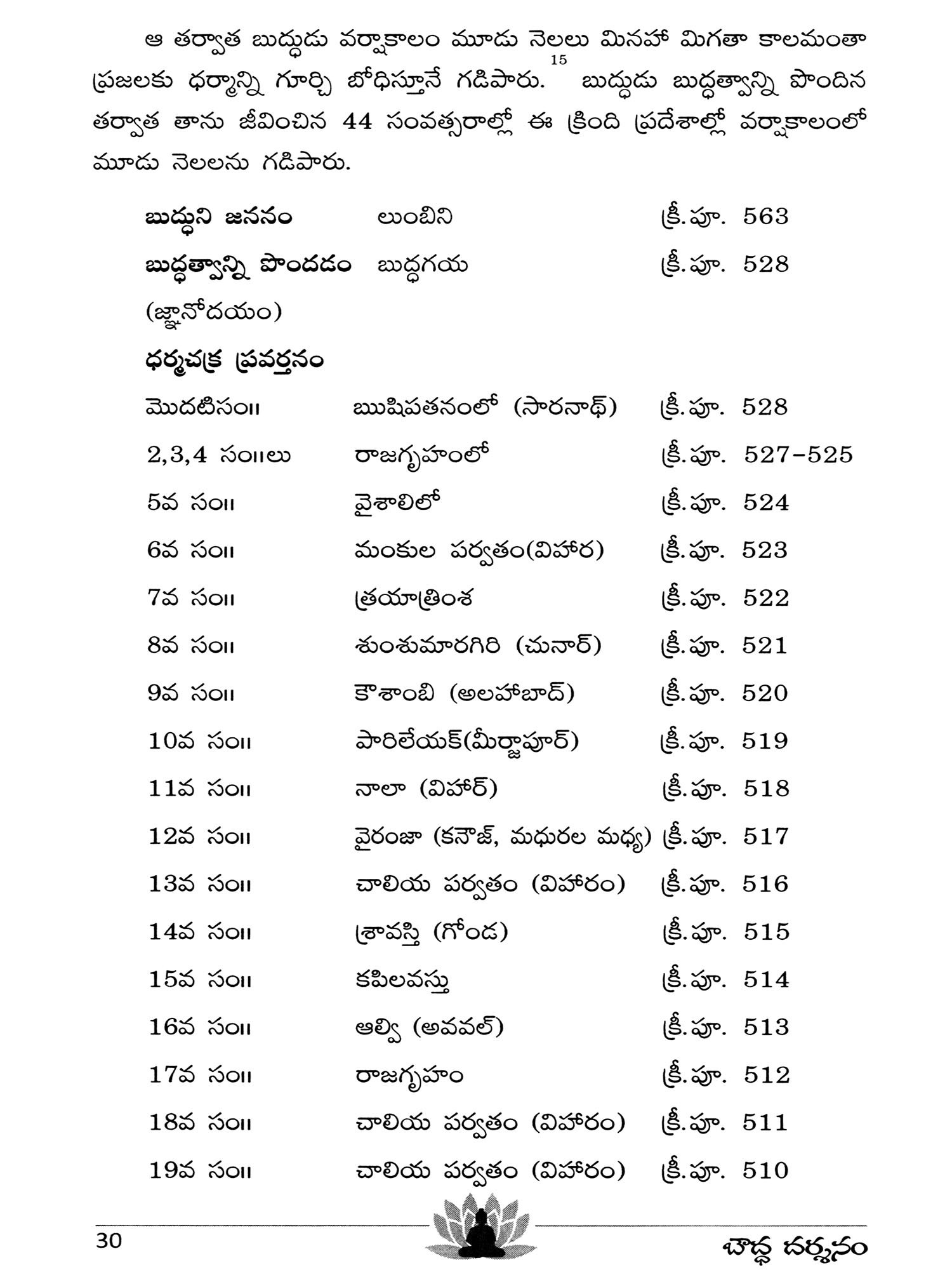 ఆ తర్వాత బుద్ధుడు వర్షాకాలం మూడు నెలలు మినహా మిగతా కాలమంతా ప్రజలకు ధర్మాన్ని గూర్చి బోధిస్తూనే గడిపారు.$^{15}$ బుద్ధుడు బుద్ధత్వాన్ని పొందిన తర్వాత తాను జీవించిన 44 సంవత్సరాల్లో ఈ క్రింది ప్రదేశాల్లో వర్షాకాలంలో మూడు నెలలను గడిపారు.

| | | |
|---|---|---|
| **బుద్ధుని జననం** | లుంబిని | క్రీ.పూ. 563 |
| **బుద్ధత్వాన్ని పొందడం** (జ్ఞానోదయం) | బుద్ధగయ | క్రీ.పూ. 528 |
| **ధర్మచక్ర ప్రవర్తనం** | | |
| మొదటిసం॥ | ఋషిపతనంలో (సారనాథ్) | క్రీ.పూ. 528 |
| 2,3,4 సం॥లు | రాజగృహంలో | క్రీ.పూ. 527-525 |
| 5వ సం॥ | వైశాలిలో | క్రీ.పూ. 524 |
| 6వ సం॥ | మంకుల పర్వతం(విహార) | క్రీ.పూ. 523 |
| 7వ సం॥ | త్రయాత్రింశ | క్రీ.పూ. 522 |
| 8వ సం॥ | శుంశుమారగిరి (చునార్) | క్రీ.పూ. 521 |
| 9వ సం॥ | కౌశాంబి (అలహాబాద్) | క్రీ.పూ. 520 |
| 10వ సం॥ | పారిలేయక్(మీర్జాపూర్) | క్రీ.పూ. 519 |
| 11వ సం॥ | నాలా (విహార్) | క్రీ.పూ. 518 |
| 12వ సం॥ | వైరంజా (కనౌజ్, మధురల మధ్య) | క్రీ.పూ. 517 |
| 13వ సం॥ | చాలియ పర్వతం (విహారం) | క్రీ.పూ. 516 |
| 14వ సం॥ | శ్రావస్తి (గోండ) | క్రీ.పూ. 515 |
| 15వ సం॥ | కపిలవస్తు | క్రీ.పూ. 514 |
| 16వ సం॥ | ఆల్వి (అవవల్) | క్రీ.పూ. 513 |
| 17వ సం॥ | రాజగృహం | క్రీ.పూ. 512 |
| 18వ సం॥ | చాలియ పర్వతం (విహారం) | క్రీ.పూ. 511 |
| 19వ సం॥ | చాలియ పర్వతం (విహారం) | క్రీ.పూ. 510 |

30 బౌద్ధ దర్శనం